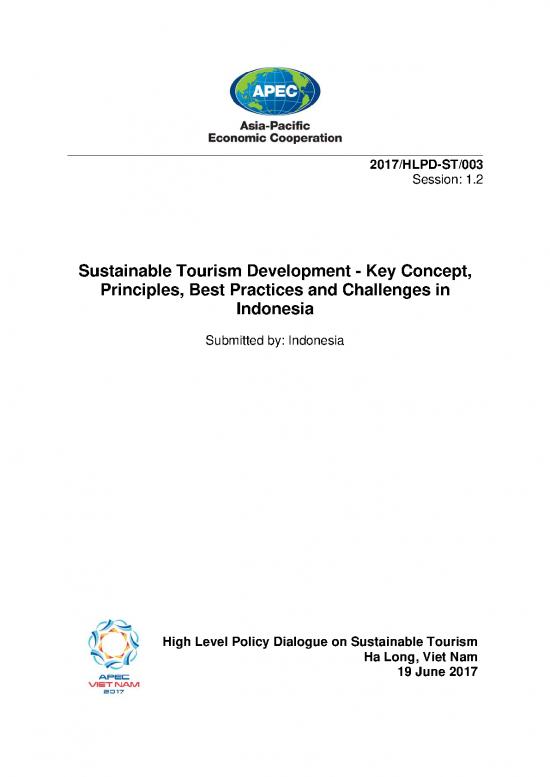 APEC
Asia-Pacific
Economic Cooperation

2017/HLPD-ST/003
Session: 1.2

Sustainable Tourism Development - Key Concept, Principles, Best Practices and Challenges in Indonesia

Submitted by: Indonesia

APEC
VIET NAM
2017

High Level Policy Dialogue on Sustainable Tourism
Ha Long, Viet Nam
19 June 2017